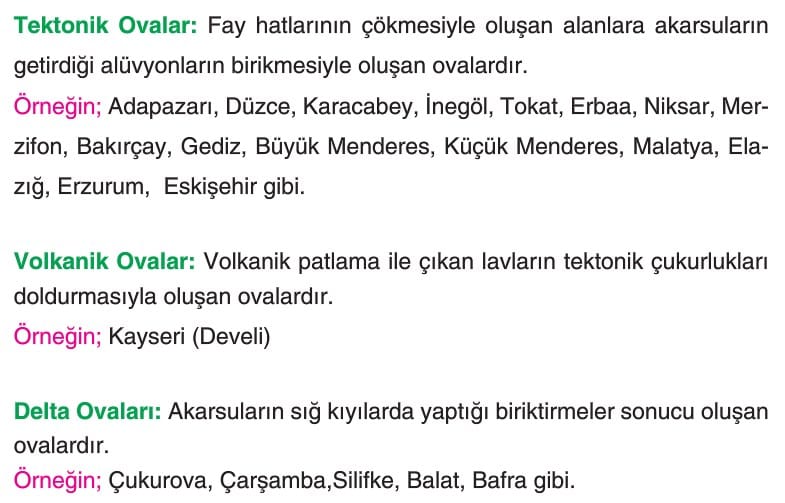 Tektonik Ovalar: Fay hatlarının çökmesiyle oluşan alanlara akarsuların getirdiği alüvyonların birikmesiyle oluşan ovalardır.
Örneğin; Adapazarı, Düzce, Karacabey, İnegöl, Tokat, Erbaa, Niksar, Merzifon, Bakırçay, Gediz, Büyük Menderes, Küçük Menderes, Malatya, Elazığ, Erzurum, Eskişehir gibi.

Volkanik Ovalar: Volkanik patlama ile çıkan lavların tektonik çukurlukları doldurmasıyla oluşan ovalardır.
Örneğin; Kayseri (Develi)

Delta Ovaları: Akarsuların sığ kıyılarda yaptığı biriktirmeler sonucu oluşan ovalardır.
Örneğin; Çukurova, Çarşamba,Silifke, Balat, Bafra gibi.